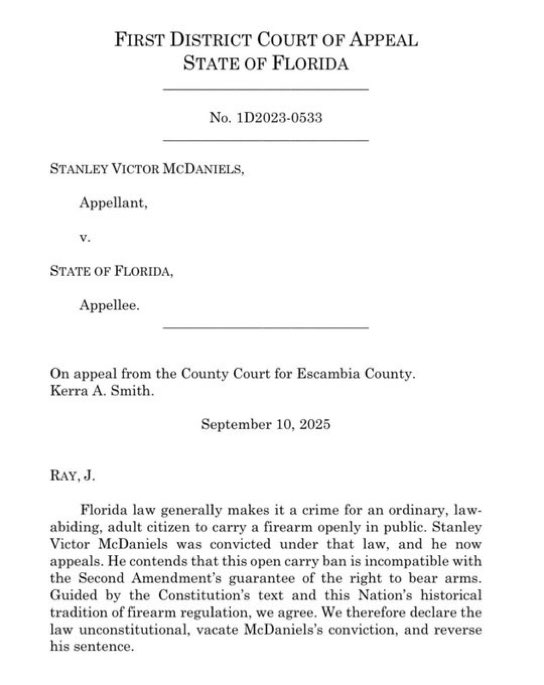 FIRST DISTRICT COURT OF APPEAL
STATE OF FLORIDA

No. 1D2023-0533

STANLEY VICTOR MCDANIELS,

Appellant,

v.

STATE OF FLORIDA,

Appellee.

On appeal from the County Court for Escambia County.
Kerra A. Smith.

September 10, 2025

RAY, J.

Florida law generally makes it a crime for an ordinary, law-abiding, adult citizen to carry a firearm openly in public. Stanley Victor McDaniels was convicted under that law, and he now appeals. He contends that this open carry ban is incompatible with the Second Amendment's guarantee of the right to bear arms. Guided by the Constitution's text and this Nation's historical tradition of firearm regulation, we agree. We therefore declare the law unconstitutional, vacate McDaniels's conviction, and reverse his sentence.